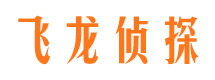 飞龙侦探